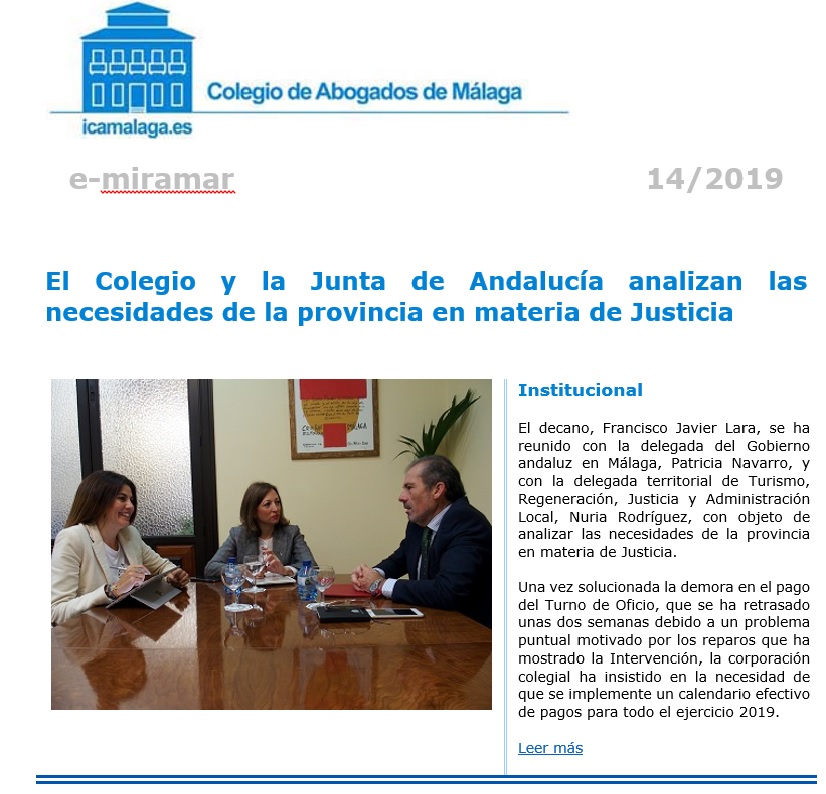 Colegio de Abogados de Málaga

icamalaga.es

e-miramar

14/2019

El Colegio y la Junta de Andalucía analizan las necesidades de la provincia en materia de Justicia

Institucional

El decano, Francisco Javier Lara, se ha reunido con la delegada del Gobierno andaluz en Málaga, Patricia Navarro, y con la delegada territorial de Turismo, Regeneración, Justicia y Administración Local, Nuria Rodríguez, con objeto de analizar las necesidades de la provincia en materia de Justicia.

Una vez solucionada la demora en el pago del Turno de Oficio, que se ha retrasado unas dos semanas debido a un problema puntual motivado por los reparos que ha mostrado la Intervención, la corporación colegial ha insistido en la necesidad de que se implemente un calendario efectivo de pagos para todo el ejercicio 2019.

Leer más